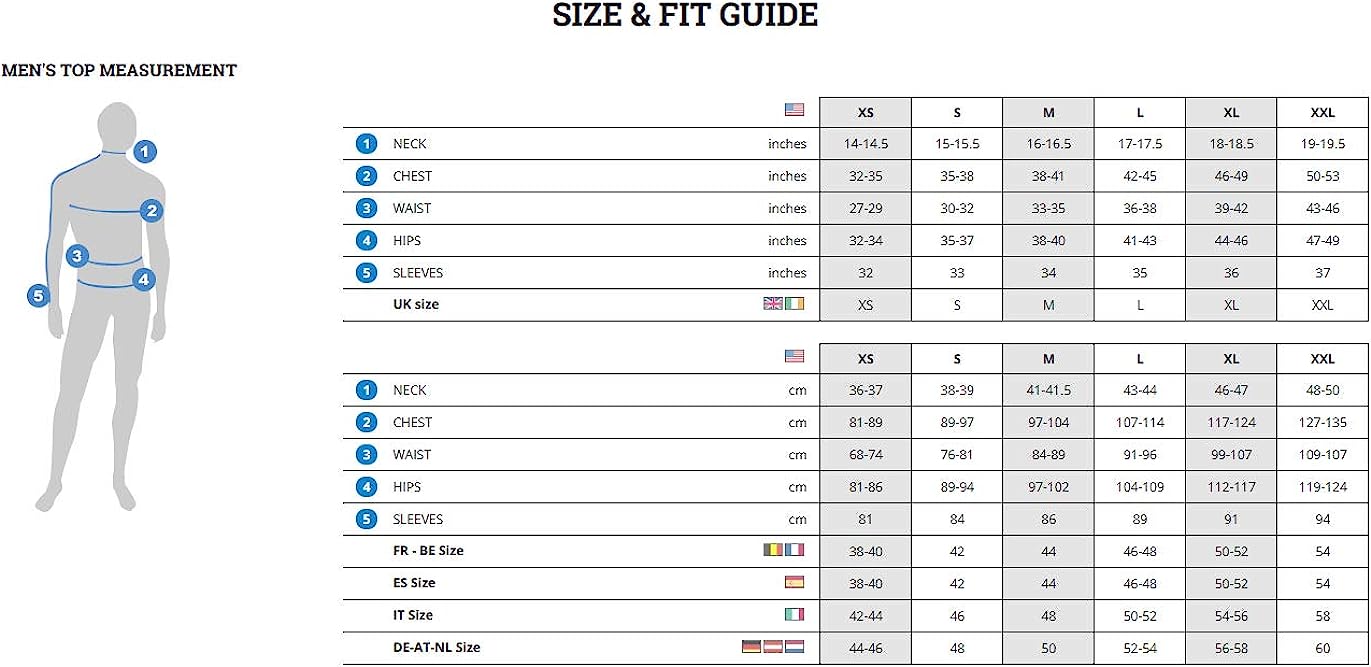 SIZE & FIT GUIDE

MEN'S TOP MEASUREMENT

1
2
3
4
5

| | | | XS | S | M | L | XL | XXL |
|---|---|---|---|---|---|---|---|---|
| 1 | NECK | inches | 14-14.5 | 15-15.5 | 16-16.5 | 17-17.5 | 18-18.5 | 19-19.5 |
| 2 | CHEST | inches | 32-35 | 35-38 | 38-41 | 42-45 | 46-49 | 50-53 |
| 3 | WAIST | inches | 27-29 | 30-32 | 33-35 | 36-38 | 39-42 | 43-46 |
| 4 | HIPS | inches | 32-34 | 35-37 | 38-40 | 41-43 | 44-46 | 47-49 |
| 5 | SLEEVES | inches | 32 | 33 | 34 | 35 | 36 | 37 |
| | UK size | | XS | S | M | L | XL | XXL |

| | | | XS | S | M | L | XL | XXL |
|---|---|---|---|---|---|---|---|---|
| 1 | NECK | cm | 36-37 | 38-39 | 41-41.5 | 43-44 | 46-47 | 48-50 |
| 2 | CHEST | cm | 81-89 | 89-97 | 97-104 | 107-114 | 117-124 | 127-135 |
| 3 | WAIST | cm | 68-74 | 76-81 | 84-89 | 91-96 | 99-107 | 109-107 |
| 4 | HIPS | cm | 81-86 | 89-94 | 97-102 | 104-109 | 112-117 | 119-124 |
| 5 | SLEEVES | cm | 81 | 84 | 86 | 89 | 91 | 94 |
| | FR - BE Size | | 38-40 | 42 | 44 | 46-48 | 50-52 | 54 |
| | ES Size | | 38-40 | 42 | 44 | 46-48 | 50-52 | 54 |
| | IT Size | | 42-44 | 46 | 48 | 50-52 | 54-56 | 58 |
| | DE-AT-NL Size | | 44-46 | 48 | 50 | 52-54 | 56-58 | 60 |